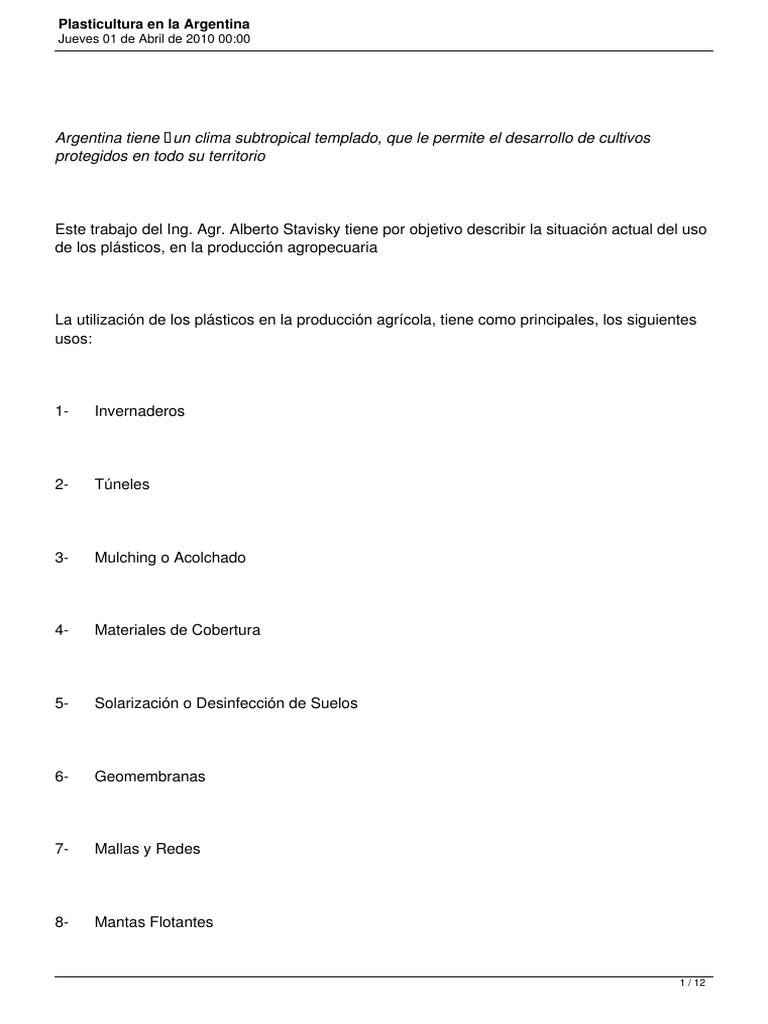 Plasticultura en la Argentina
Jueves 01 de Abril de 2010 00:00

Argentina tiene un clima subtropical templado, que le permite el desarrollo de cultivos protegidos en todo su territorio

Este trabajo del Ing. Agr. Alberto Stavisky tiene por objetivo describir la situación actual del uso de los plásticos, en la producción agropecuaria

La utilización de los plásticos en la producción agrícola, tiene como principales, los siguientes usos:

1- Invernaderos

2- Túneles

3- Mulching o Acolchado

4- Materiales de Cobertura

5- Solarización o Desinfección de Suelos

6- Geomembranas

7- Mallas y Redes

8- Mantas Flotantes

1 / 12